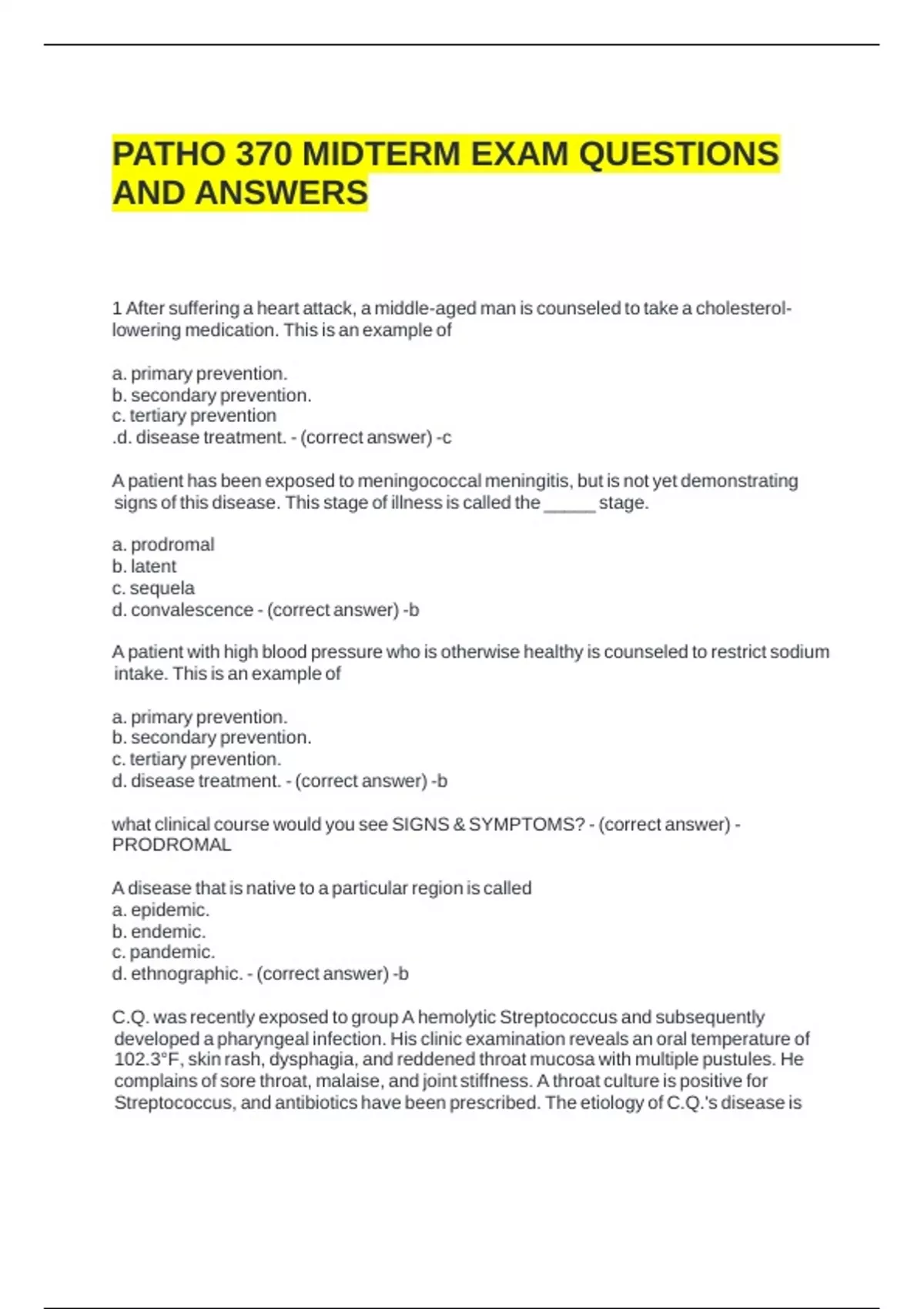 PATHO 370 MIDTERM EXAM QUESTIONS AND ANSWERS

1 After suffering a heart attack, a middle-aged man is counseled to take a cholesterol-lowering medication. This is an example of

a. primary prevention.
b. secondary prevention.
c. tertiary prevention
.d. disease treatment. - (correct answer) -c

A patient has been exposed to meningococcal meningitis, but is not yet demonstrating signs of this disease. This stage of illness is called the _____ stage.

a. prodromal
b. latent
c. sequela
d. convalescence - (correct answer) -b

A patient with high blood pressure who is otherwise healthy is counseled to restrict sodium intake. This is an example of

a. primary prevention.
b. secondary prevention.
c. tertiary prevention.
d. disease treatment. - (correct answer) -b

what clinical course would you see SIGNS & SYMPTOMS? - (correct answer) - PRODROMAL

A disease that is native to a particular region is called
a. epidemic.
b. endemic.
c. pandemic.
d. ethnographic. - (correct answer) -b

C.Q. was recently exposed to group A hemolytic Streptococcus and subsequently developed a pharyngeal infection. His clinic examination reveals an oral temperature of 102.3°F, skin rash, dysphagia, and reddened throat mucosa with multiple pustules. He complains of sore throat, malaise, and joint stiffness. A throat culture is positive for Streptococcus, and antibiotics have been prescribed. The etiology of C.Q.'s disease is